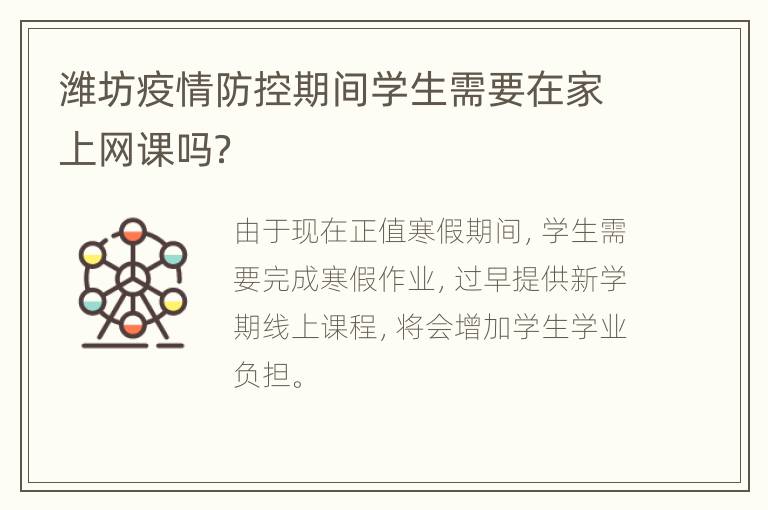 潍坊疫情防控期间学生需要在家上网课吗?

由于现在正值寒假期间, 学生需要完成寒假作业, 过早提供新学期线上课程, 将会增加学生学业负担。